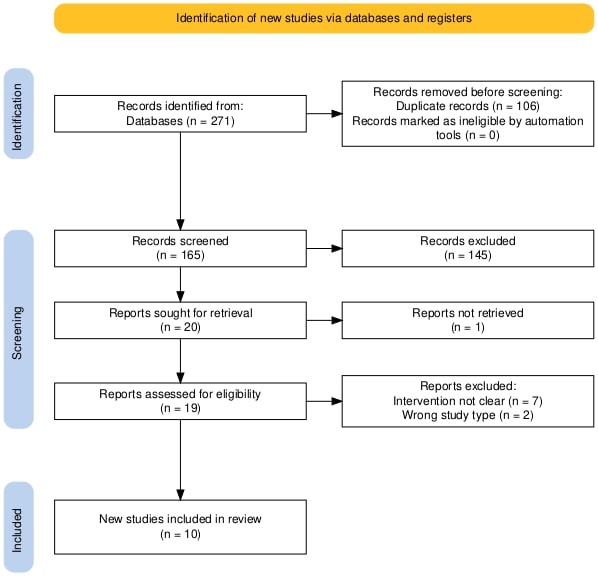 Identification of new studies via databases and registers

Identification

Records identified from:
Databases (n = 271)

Records removed before screening:
Duplicate records (n = 106)
Records marked as ineligible by automation tools (n = 0)

Screening

Records screened
(n = 165)

Records excluded
(n = 145)

Reports sought for retrieval
(n = 20)

Reports not retrieved
(n = 1)

Reports assessed for eligibility
(n = 19)

Reports excluded:
Intervention not clear (n = 7)
Wrong study type (n = 2)

Included

New studies included in review
(n = 10)